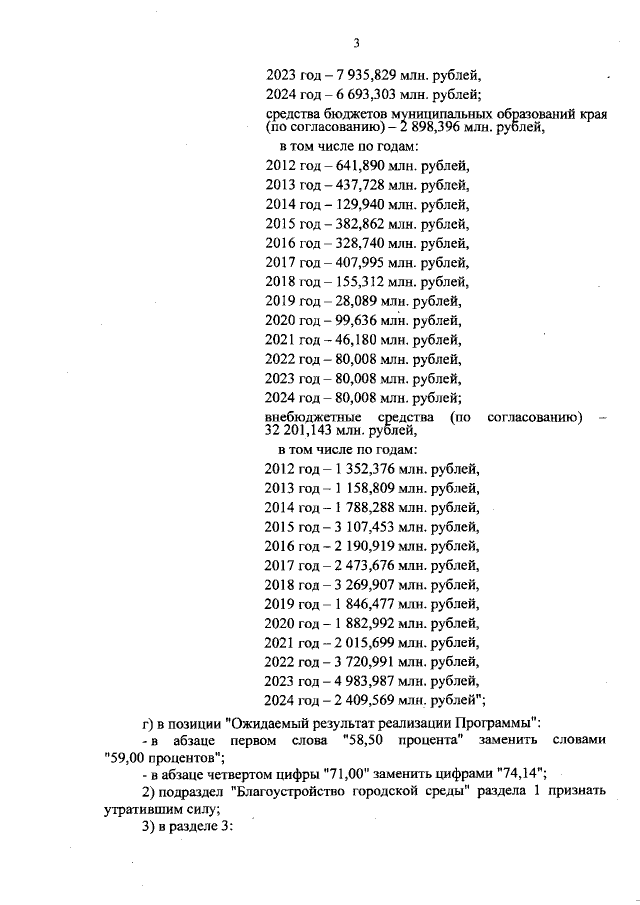 3

2023 год – 7 935,829 млн. рублей,
2024 год – 6 693,303 млн. рублей;
средства бюджетов муниципальных образований края (по согласованию) – 2 898,396 млн. рублей,
в том числе по годам:
2012 год – 641,890 млн. рублей,
2013 год – 437,728 млн. рублей,
2014 год – 129,940 млн. рублей,
2015 год – 382,862 млн. рублей,
2016 год – 328,740 млн. рублей,
2017 год – 407,995 млн. рублей,
2018 год – 155,312 млн. рублей,
2019 год – 28,089 млн. рублей,
2020 год – 99,636 млн. рублей,
2021 год – 46,180 млн. рублей,
2022 год – 80,008 млн. рублей,
2023 год – 80,008 млн. рублей,
2024 год – 80,008 млн. рублей;
внебюджетные средства (по согласованию) – 32 201,143 млн. рублей,
в том числе по годам:
2012 год – 1 352,376 млн. рублей,
2013 год – 1 158,809 млн. рублей,
2014 год – 1 788,288 млн. рублей,
2015 год – 3 107,453 млн. рублей,
2016 год – 2 190,919 млн. рублей,
2017 год – 2 473,676 млн. рублей,
2018 год – 3 269,907 млн. рублей,
2019 год – 1 846,477 млн. рублей,
2020 год – 1 882,992 млн. рублей,
2021 год – 2 015,699 млн. рублей,
2022 год – 3 720,991 млн. рублей,
2023 год – 4 983,987 млн. рублей,
2024 год – 2 409,569 млн. рублей";

г) в позиции "Ожидаемый результат реализации Программы":
- в абзаце первом слова "58,50 процента" заменить словами "59,00 процентов";
- в абзаце четвертом цифры "71,00" заменить цифрами "74,14";
2) подраздел "Благоустройство городской среды" раздела 1 признать утратившим силу;
3) в разделе 3: